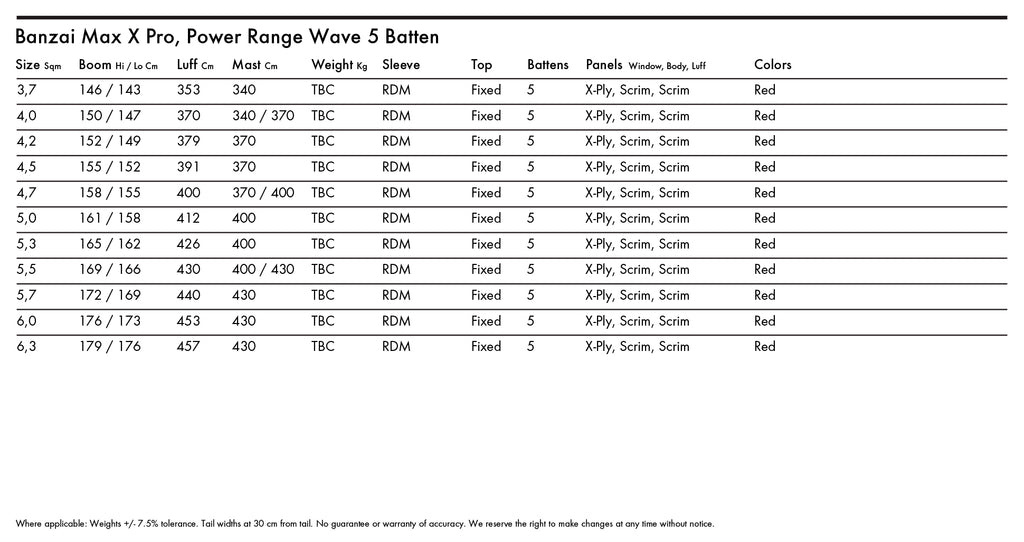 Banzai Max X Pro, Power Range Wave 5 Batten

| Size Sqm | Boom Hi / Lo Cm | Luff Cm | Mast Cm | Weight Kg | Sleeve | Top | Battens | Panels Window, Body, Luff | Colors |
|---|---|---|---|---|---|---|---|---|---|
| 3,7 | 146 / 143 | 353 | 340 | TBC | RDM | Fixed | 5 | X-Ply, Scrim, Scrim | Red |
| 4,0 | 150 / 147 | 370 | 340 / 370 | TBC | RDM | Fixed | 5 | X-Ply, Scrim, Scrim | Red |
| 4,2 | 152 / 149 | 379 | 370 | TBC | RDM | Fixed | 5 | X-Ply, Scrim, Scrim | Red |
| 4,5 | 155 / 152 | 391 | 370 | TBC | RDM | Fixed | 5 | X-Ply, Scrim, Scrim | Red |
| 4,7 | 158 / 155 | 400 | 370 / 400 | TBC | RDM | Fixed | 5 | X-Ply, Scrim, Scrim | Red |
| 5,0 | 161 / 158 | 412 | 400 | TBC | RDM | Fixed | 5 | X-Ply, Scrim, Scrim | Red |
| 5,3 | 165 / 162 | 426 | 400 | TBC | RDM | Fixed | 5 | X-Ply, Scrim, Scrim | Red |
| 5,5 | 169 / 166 | 430 | 400 / 430 | TBC | RDM | Fixed | 5 | X-Ply, Scrim, Scrim | Red |
| 5,7 | 172 / 169 | 440 | 430 | TBC | RDM | Fixed | 5 | X-Ply, Scrim, Scrim | Red |
| 6,0 | 176 / 173 | 453 | 430 | TBC | RDM | Fixed | 5 | X-Ply, Scrim, Scrim | Red |
| 6,3 | 179 / 176 | 457 | 430 | TBC | RDM | Fixed | 5 | X-Ply, Scrim, Scrim | Red |

Where applicable: Weights +/- 7.5% tolerance. Tail widths at 30 cm from tail. No guarantee or warranty of accuracy. We reserve the right to make changes at any time without notice.